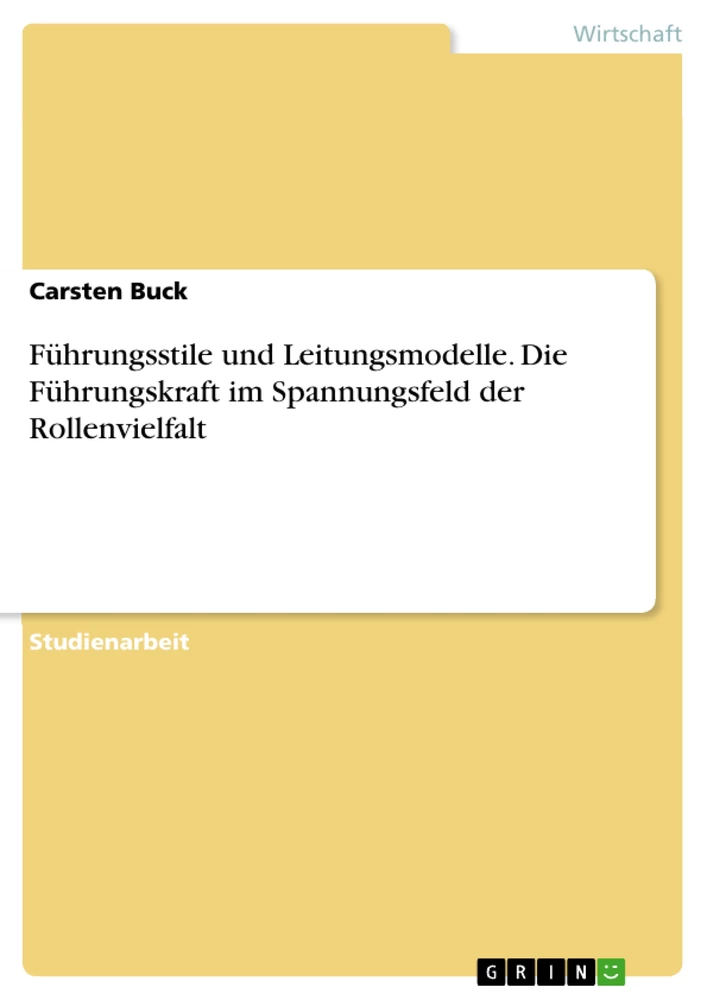 Wirtschaft

Carsten Buck

Führungsstile und Leitungsmodelle. Die Führungskraft im Spannungsfeld der Rollenvielfalt

Studienarbeit

GRIN